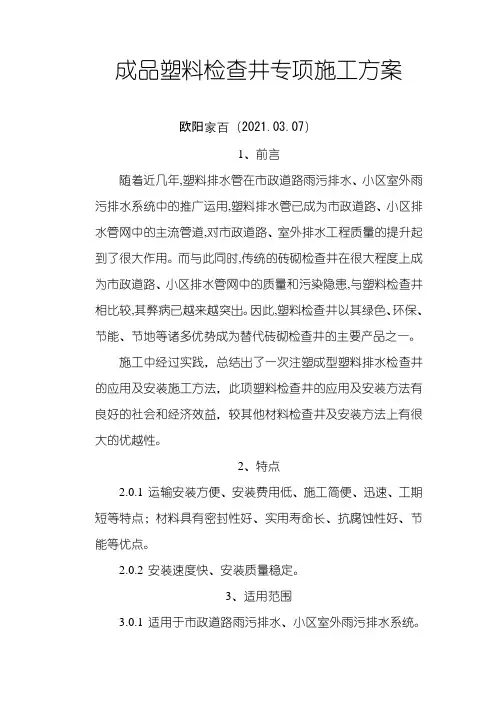 成品塑料检查井专项施工方案

欧阳家百（2021.03.07）

1、前言

随着近几年,塑料排水管在市政道路雨污排水、小区室外雨污排水系统中的推广运用,塑料排水管已成为市政道路、小区排水管网中的主流管道,对市政道路、室外排水工程质量的提升起到了很大作用。而与此同时,传统的砖砌检查井在很大程度上成为市政道路、小区排水管网中的质量和污染隐患,与塑料检查井相比较,其弊病已越来越突出。因此,塑料检查井以其绿色、环保、节能、节地等诸多优势成为替代砖砌检查井的主要产品之一。

施工中经过实践，总结出了一次注塑成型塑料排水检查井的应用及安装施工方法，此项塑料检查井的应用及安装方法有良好的社会和经济效益，较其他材料检查井及安装方法上有很大的优越性。

2、特点

2.0.1 运输安装方便、安装费用低、施工简便、迅速、工期短等特点；材料具有密封性好、实用寿命长、抗腐蚀性好、节能等优点。

2.0.2 安装速度快、安装质量稳定。

3、适用范围

3.0.1 适用于市政道路雨污排水、小区室外雨污排水系统。